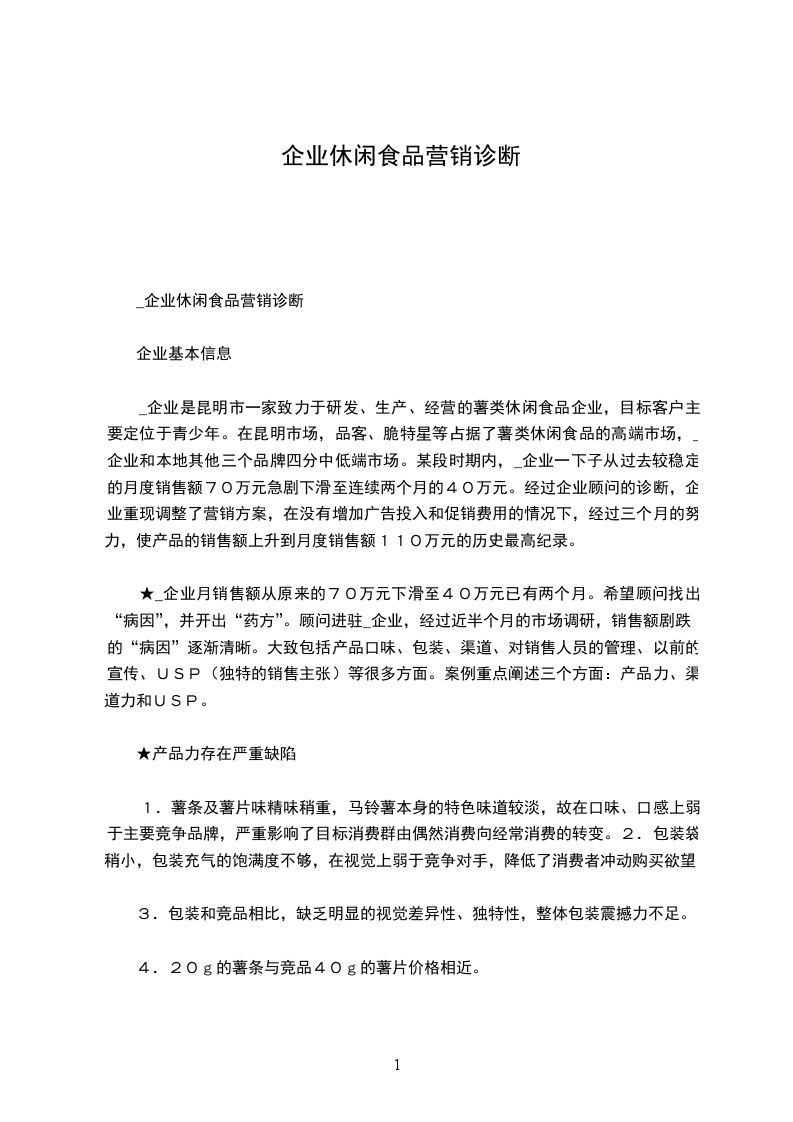 企业休闲食品营销诊断

_企业休闲食品营销诊断

企业基本信息

_企业是昆明市一家致力于研发、生产、经营的薯类休闲食品企业，目标客户主要定位于青少年。在昆明市场，品客、脆特星等占据了薯类休闲食品的高端市场，_企业和本地其他三个品牌四分中低端市场。某段时期内，_企业一下子从过去较稳定的月度销售额７０万元急剧下滑至连续两个月的４０万元。经过企业顾问的诊断，企业重现调整了营销方案，在没有增加广告投入和促销费用的情况下，经过三个月的努力，使产品的销售额上升到月度销售额１１０万元的历史最高纪录。

★_企业月销售额从原来的７０万元下滑至４０万元已有两个月。希望顾问找出“病因”，并开出“药方”。顾问进驻_企业，经过近半个月的市场调研，销售额剧跌的“病因”逐渐清晰。大致包括产品口味、包装、渠道、对销售人员的管理、以前的宣传、ＵＳＰ（独特的销售主张）等很多方面。案例重点阐述三个方面：产品力、渠道力和ＵＳＰ。

★产品力存在严重缺陷

１．薯条及薯片味精味稍重，马铃薯本身的特色味道较淡，故在口味、口感上弱于主要竞争品牌，严重影响了目标消费群由偶然消费向经常消费的转变。２．包装袋稍小，包装充气的饱满度不够，在视觉上弱于竞争对手，降低了消费者冲动购买欲望

３．包装和竞品相比，缺乏明显的视觉差异性、独特性，整体包装震撼力不足。

４．２０ｇ的薯条与竞品４０ｇ的薯片价格相近。

1